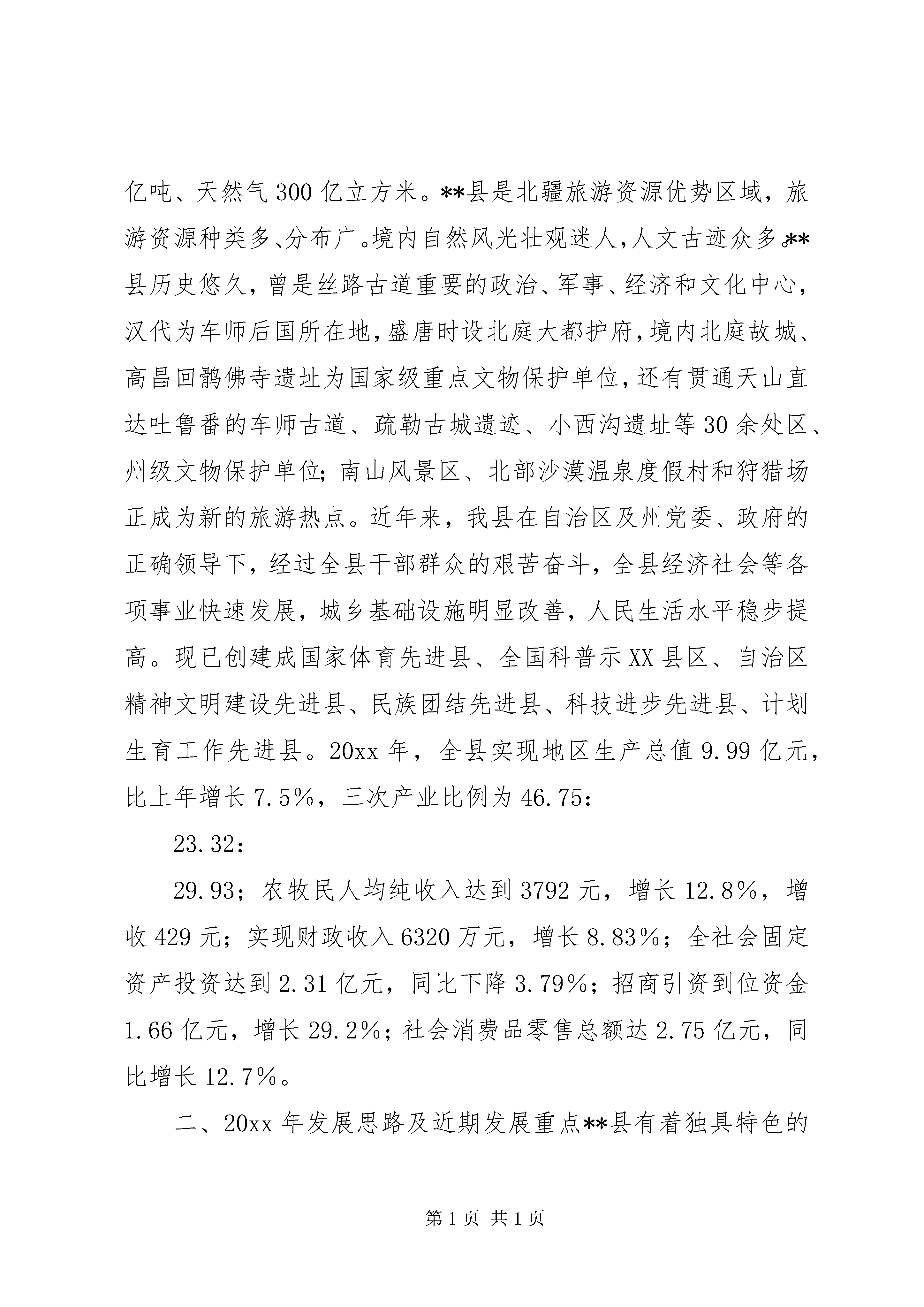 亿吨、天然气300亿立方米。**县是北疆旅游资源优势区域，旅游资源种类多、分布广。境内自然风光壮观迷人，人文古迹众多。**县历史悠久，曾是丝路古道重要的政治、军事、经济和文化中心，汉代为车师后国所在地，盛唐时设北庭大都护府，境内北庭故城、高昌回鹘佛寺遗址为国家级重点文物保护单位，还有贯通天山直达吐鲁番的车师古道、疏勒古城遗迹、小西沟遗址等30余处区、州级文物保护单位；南山风景区、北部沙漠温泉度假村和狩猎场正成为新的旅游热点。近年来，我县在自治区及州党委、政府的正确领导下，经过全县干部群众的艰苦奋斗，全县经济社会等各项事业快速发展，城乡基础设施明显改善，人民生活水平稳步提高。现已创建成国家体育先进县、全国科普示XX县区、自治区精神文明建设先进县、民族团结先进县、科技进步先进县、计划生育工作先进县。20xx年，全县实现地区生产总值9.99亿元，比上年增长7.5%，三次产业比例为46.75：

23.32：

29.93；农牧民人均纯收入达到3792元，增长12.8%，增收429元；实现财政收入6320万元，增长8.83%；全社会固定资产投资达到2.31亿元，同比下降3.79%；招商引资到位资金1.66亿元，增长29.2%；社会消费品零售总额达2.75亿元，同比增长12.7%。

二、20xx年发展思路及近期发展重点**县有着独具特色的

第1页 共1页